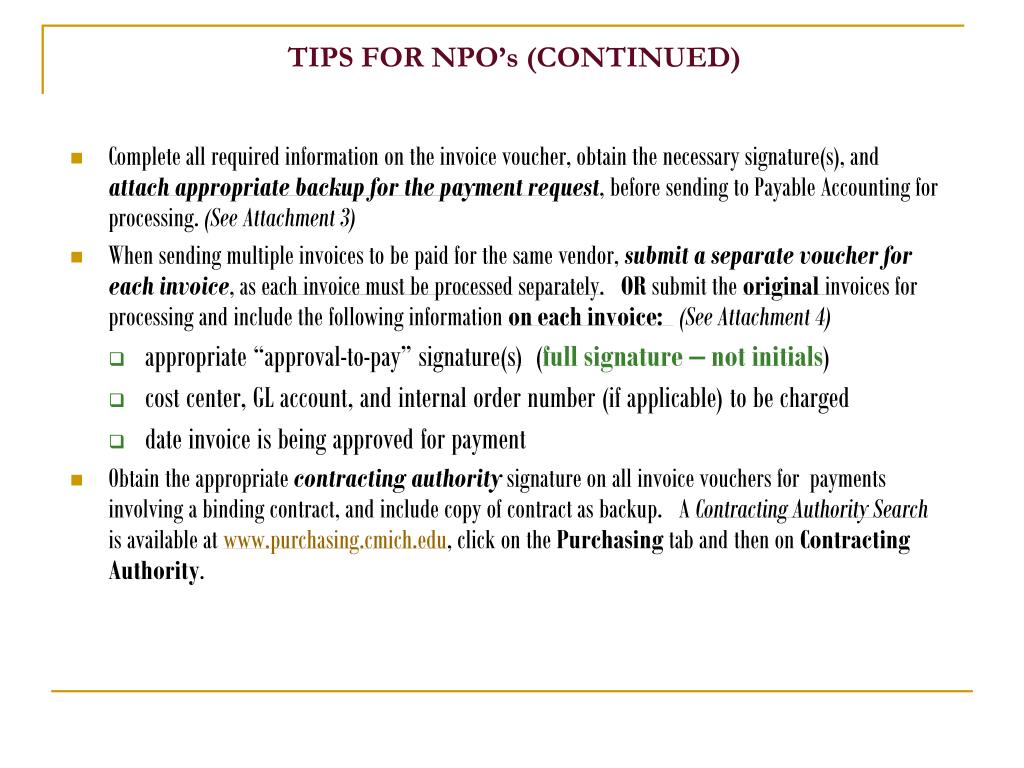 TIPS FOR NPO's (CONTINUED)

Complete all required information on the invoice voucher, obtain the necessary signature(s), and attach appropriate backup for the payment request, before sending to Payable Accounting for processing. (See Attachment 3)

When sending multiple invoices to be paid for the same vendor, submit a separate voucher for each invoice, as each invoice must be processed separately. OR submit the original invoices for processing and include the following information on each invoice: (See Attachment 4)

appropriate "approval-to-pay" signature(s) (full signature – not initials)

cost center, GL account, and internal order number (if applicable) to be charged

date invoice is being approved for payment

Obtain the appropriate contracting authority signature on all invoice vouchers for payments involving a binding contract, and include copy of contract as backup. A Contracting Authority Search is available at www.purchasing.cmich.edu, click on the Purchasing tab and then on Contracting Authority.